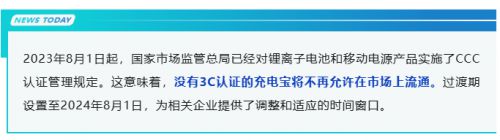 NEWS TODAY

2023年8月1日起，国家市场监管总局已经对锂离子电池和移动电源产品实施了CCC认证管理规定。这意味着，没有3C认证的充电宝将不再允许在市场上流通。过渡期设置至2024年8月1日，为相关企业提供了调整和适应的时间窗口。